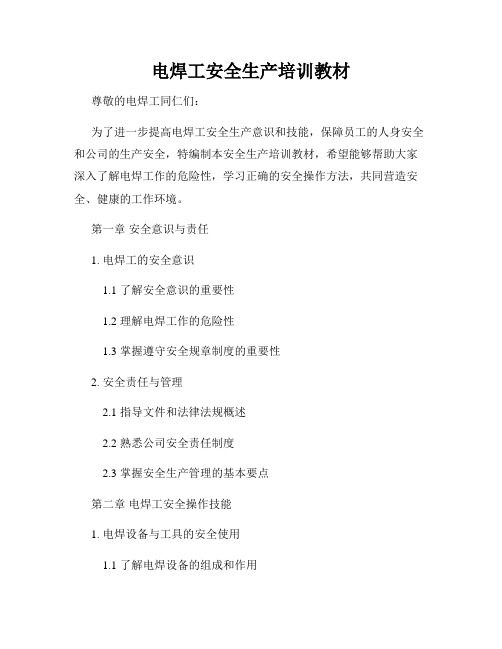 电焊工安全生产培训教材

尊敬的电焊工同仁们：

为了进一步提高电焊工安全生产意识和技能，保障员工的人身安全和公司的生产安全，特编制本安全生产培训教材，希望能够帮助大家深入了解电焊工作的危险性，学习正确的安全操作方法，共同营造安全、健康的工作环境。

第一章 安全意识与责任

1. 电焊工的安全意识

1.1 了解安全意识的重要性

1.2 理解电焊工作的危险性

1.3 掌握遵守安全规章制度的重要性

2. 安全责任与管理

2.1 指导文件和法律法规概述

2.2 熟悉公司安全责任制度

2.3 掌握安全生产管理的基本要点

第二章 电焊工安全操作技能

1. 电焊设备与工具的安全使用

1.1 了解电焊设备的组成和作用